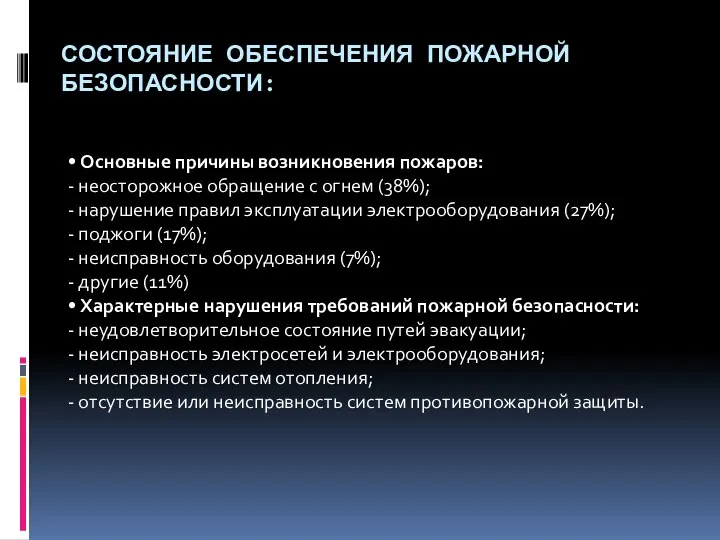 СОСТОЯНИЕ ОБЕСПЕЧЕНИЯ ПОЖАРНОЙ БЕЗОПАСНОСТИ:

• Основные причины возникновения пожаров:
- неосторожное обращение с огнем (38%);
- нарушение правил эксплуатации электрооборудования (27%);
- поджоги (17%);
- неисправность оборудования (7%);
- другие (11%)
• Характерные нарушения требований пожарной безопасности:
- неудовлетворительное состояние путей эвакуации;
- неисправность электросетей и электрооборудования;
- неисправность систем отопления;
- отсутствие или неисправность систем противопожарной защиты.